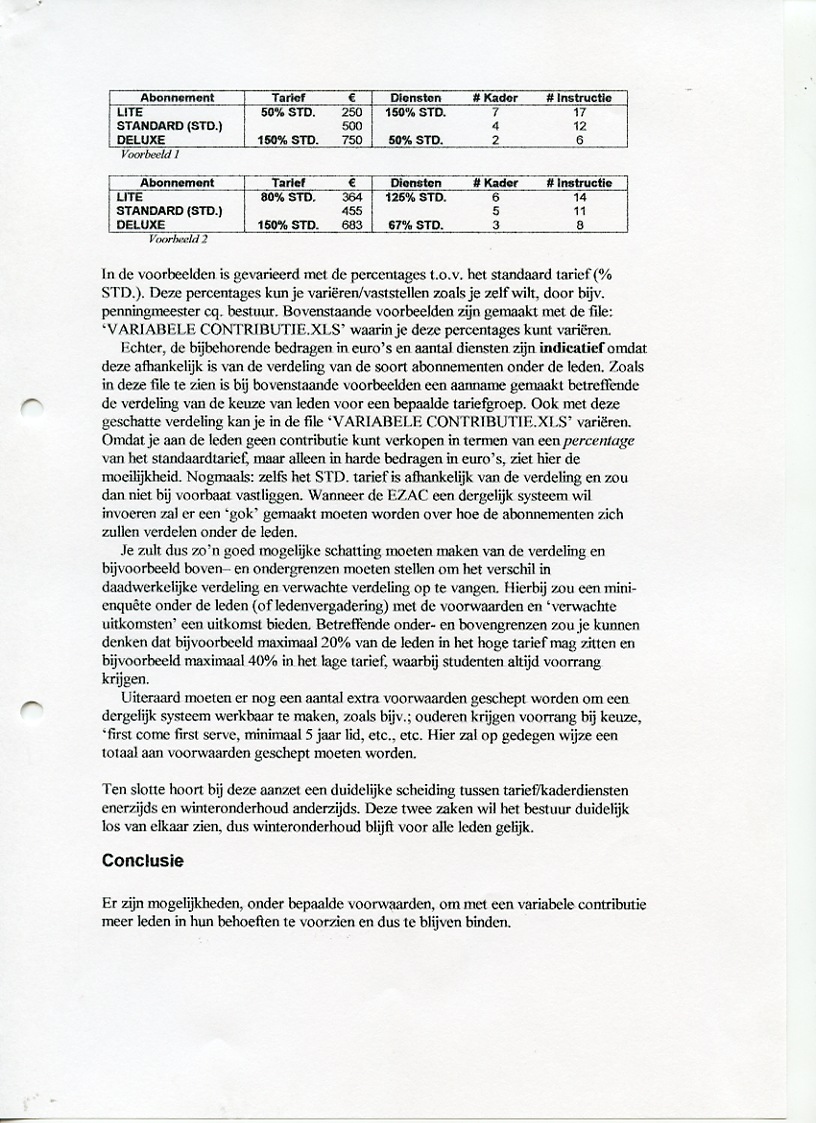 | Abonnement | Tarief | € | Diensten | # Kader | # Instructie |
|---|---|---|---|---|---|
| LITE | 50% STD. | 250 | 150% STD. | 7 | 17 |
| STANDARD (STD.) | | 500 | | 4 | 12 |
| DELUXE | 150% STD. | 750 | 50% STD. | 2 | 6 |

Voorbeeld 1

| Abonnement | Tarief | € | Diensten | # Kader | # Instructie |
|---|---|---|---|---|---|
| LITE | 80% STD. | 364 | 125% STD. | 6 | 14 |
| STANDARD (STD.) | | 455 | | 5 | 11 |
| DELUXE | 150% STD. | 683 | 67% STD. | 3 | 8 |

Voorbeeld 2

In de voorbeelden is gevarieerd met de percentages t.o.v. het standaard tarief (% STD.). Deze percentages kun je variëren/vaststellen zoals je zelf wilt, door bijv. penningmeester cq. bestuur. Bovenstaande voorbeelden zijn gemaakt met de file: 'VARIABELE CONTRIBUTIE.XLS' waarin je deze percentages kunt variëren.

Echter, de bijbehorende bedragen in euro's en aantal diensten zijn indicatief omdat deze afhankelijk is van de verdeling van de soort abonnementen onder de leden. Zoals in deze file te zien is bij bovenstaande voorbeelden een aanname gemaakt betreffende de verdeling van de keuze van leden voor een bepaalde tariefgroep. Ook met deze geschatte verdeling kan je in de file 'VARIABELE CONTRIBUTIE.XLS' variëren. Omdat je aan de leden geen contributie kunt verkopen in termen van een percentage van het standaardtarief, maar alleen in harde bedragen in euro's, ziet hier de moeilijkheid. Nogmaals: zelfs het STD. tarief is afhankelijk van de verdeling en zou dan niet bij voorbaat vastliggen. Wanneer de EZAC een dergelijk systeem wil invoeren zal er een 'gok' gemaakt moeten worden over hoe de abonnementen zich zullen verdelen onder de leden.

Je zult dus zo'n goed mogelijke schatting moeten maken van de verdeling en bijvoorbeeld boven– en ondergrenzen moeten stellen om het verschil in daadwerkelijke verdeling en verwachte verdeling op te vangen. Hierbij zou een mini-enquête onder de leden (of ledenvergadering) met de voorwaarden en 'verwachte uitkomsten' een uitkomst bieden. Betreffende onder- en bovengrenzen zou je kunnen denken dat bijvoorbeeld maximaal 20% van de leden in het hoge tarief mag zitten en bijvoorbeeld maximaal 40% in het lage tarief, waarbij studenten altijd voorrang krijgen.

Uiteraard moeten er nog een aantal extra voorwaarden geschept worden om een dergelijk systeem werkbaar te maken, zoals bijv.; ouderen krijgen voorrang bij keuze, 'first come first serve, minimaal 5 jaar lid, etc., etc. Hier zal op gedegen wijze een totaal aan voorwaarden geschept moeten worden.

Ten slotte hoort bij deze aanzet een duidelijke scheiding tussen tarief/kaderdiensten enerzijds en winteronderhoud anderzijds. Deze twee zaken wil het bestuur duidelijk los van elkaar zien, dus winteronderhoud blijft voor alle leden gelijk.

Conclusie

Er zijn mogelijkheden, onder bepaalde voorwaarden, om met een variabele contributie meer leden in hun behoeften te voorzien en dus te blijven binden.